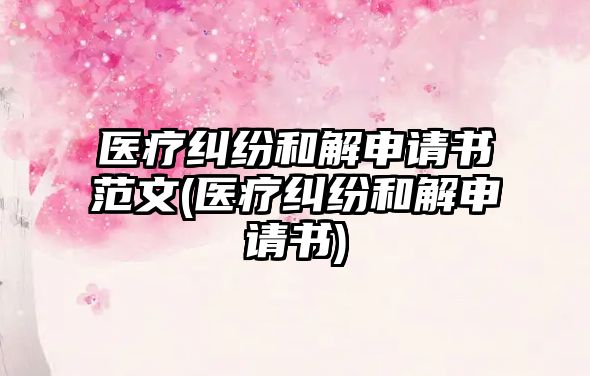 医疗纠纷和解申请书范文(医疗纠纷和解申请书)